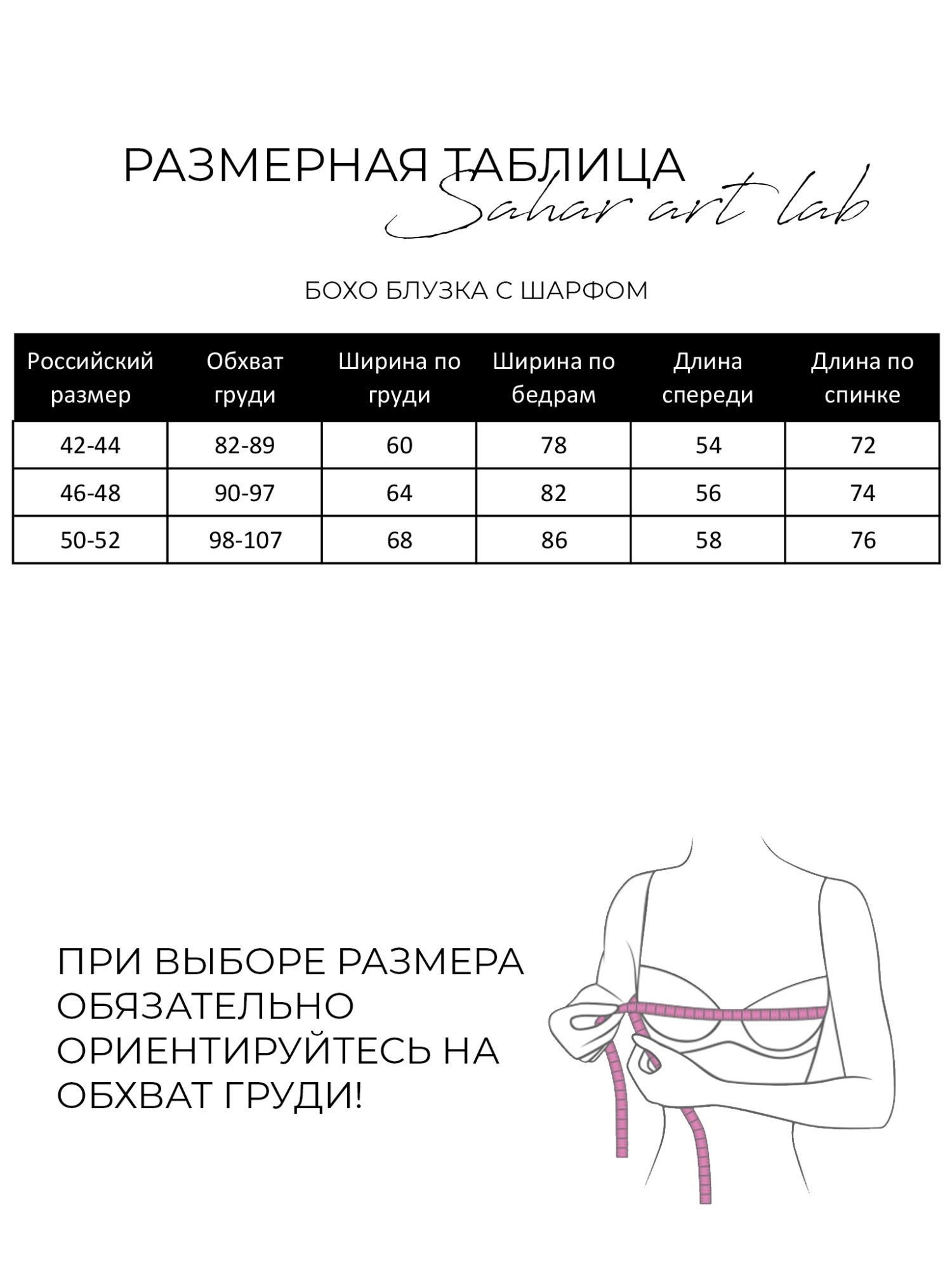 РАЗМЕРНАЯ ТАБЛИЦА
Sahar art lab

БОХО БЛУЗКА С ШАРФОМ

| Российский размер | Обхват груди | Ширина по груди | Ширина по бедрам | Длина спереди | Длина по спинке |
|---|---|---|---|---|---|
| 42-44 | 82-89 | 60 | 78 | 54 | 72 |
| 46-48 | 90-97 | 64 | 82 | 56 | 74 |
| 50-52 | 98-107 | 68 | 86 | 58 | 76 |

ПРИ ВЫБОРЕ РАЗМЕРА ОБЯЗАТЕЛЬНО ОРИЕНТИРУЙТЕСЬ НА ОБХВАТ ГРУДИ!